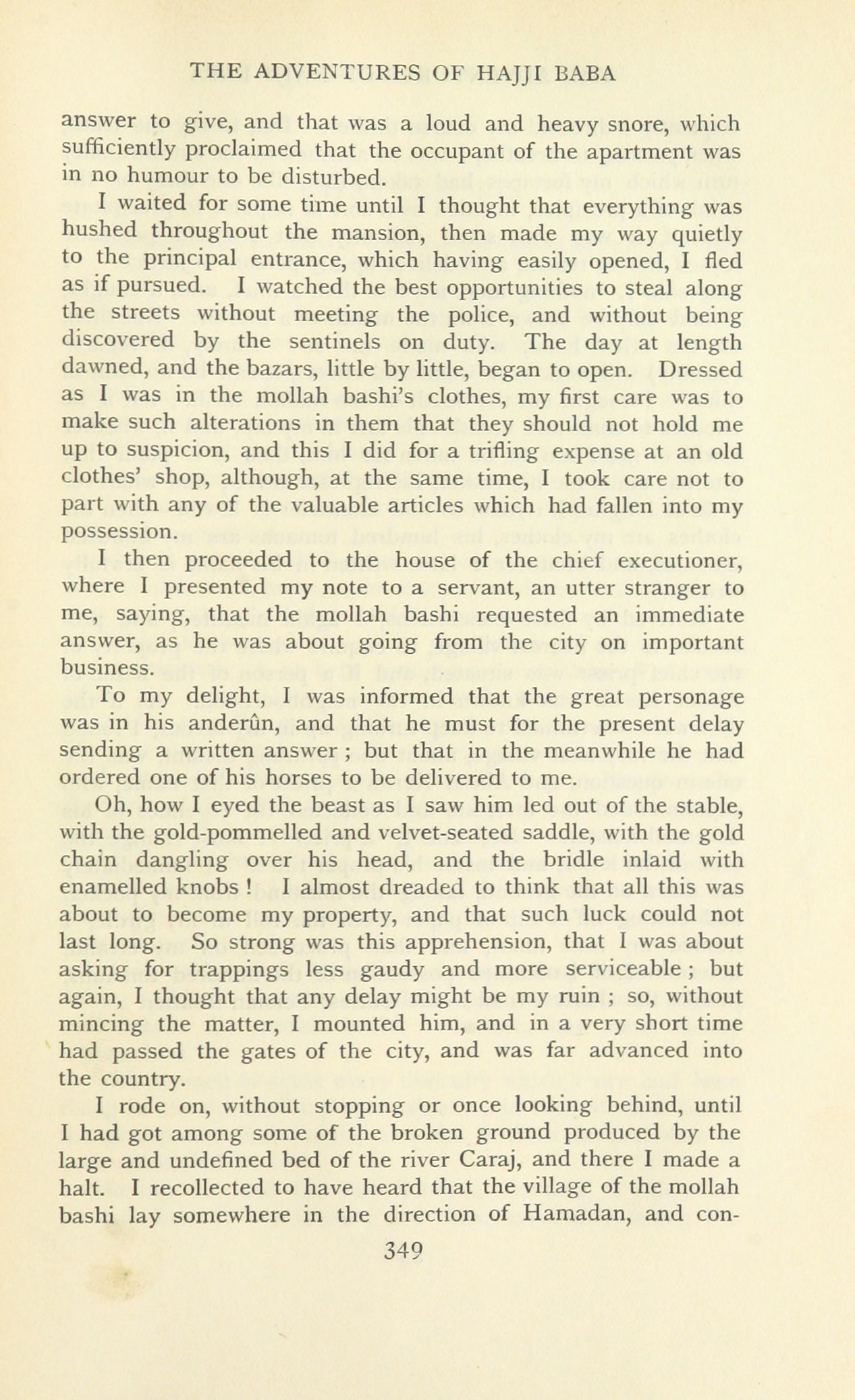 THE ADVENTURES OF HAJJI BABA

answer to give, and that was a loud and heavy snore, which sufficiently proclaimed that the occupant of the apartment was in no humour to be disturbed.

I waited for some time until I thought that everything was hushed throughout the mansion, then made my way quietly to the principal entrance, which having easily opened, I fled as if pursued. I watched the best opportunities to steal along the streets without meeting the police, and without being discovered by the sentinels on duty. The day at length dawned, and the bazars, little by little, began to open. Dressed as I was in the mollah bashi's clothes, my first care was to make such alterations in them that they should not hold me up to suspicion, and this I did for a trifling expense at an old clothes' shop, although, at the same time, I took care not to part with any of the valuable articles which had fallen into my possession.

I then proceeded to the house of the chief executioner, where I presented my note to a servant, an utter stranger to me, saying, that the mollah bashi requested an immediate answer, as he was about going from the city on important business.

To my delight, I was informed that the great personage was in his anderûn, and that he must for the present delay sending a written answer ; but that in the meanwhile he had ordered one of his horses to be delivered to me.

Oh, how I eyed the beast as I saw him led out of the stable, with the gold-pommelled and velvet-seated saddle, with the gold chain dangling over his head, and the bridle inlaid with enamelled knobs ! I almost dreaded to think that all this was about to become my property, and that such luck could not last long. So strong was this apprehension, that I was about asking for trappings less gaudy and more serviceable ; but again, I thought that any delay might be my ruin ; so, without mincing the matter, I mounted him, and in a very short time had passed the gates of the city, and was far advanced into the country.

I rode on, without stopping or once looking behind, until I had got among some of the broken ground produced by the large and undefined bed of the river Caraj, and there I made a halt. I recollected to have heard that the village of the mollah bashi lay somewhere in the direction of Hamadan, and con-

349